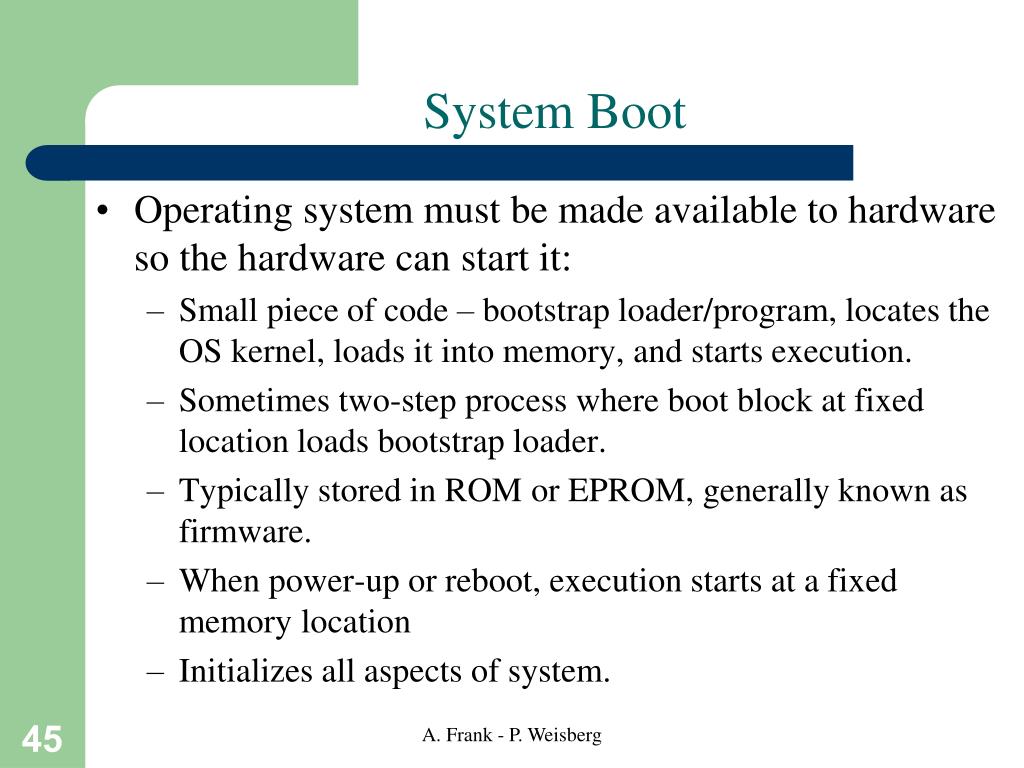 System Boot

• Operating system must be made available to hardware so the hardware can start it:
– Small piece of code – bootstrap loader/program, locates the OS kernel, loads it into memory, and starts execution.
– Sometimes two-step process where boot block at fixed location loads bootstrap loader.
– Typically stored in ROM or EPROM, generally known as firmware.
– When power-up or reboot, execution starts at a fixed memory location
– Initializes all aspects of system.

45

A. Frank - P. Weisberg